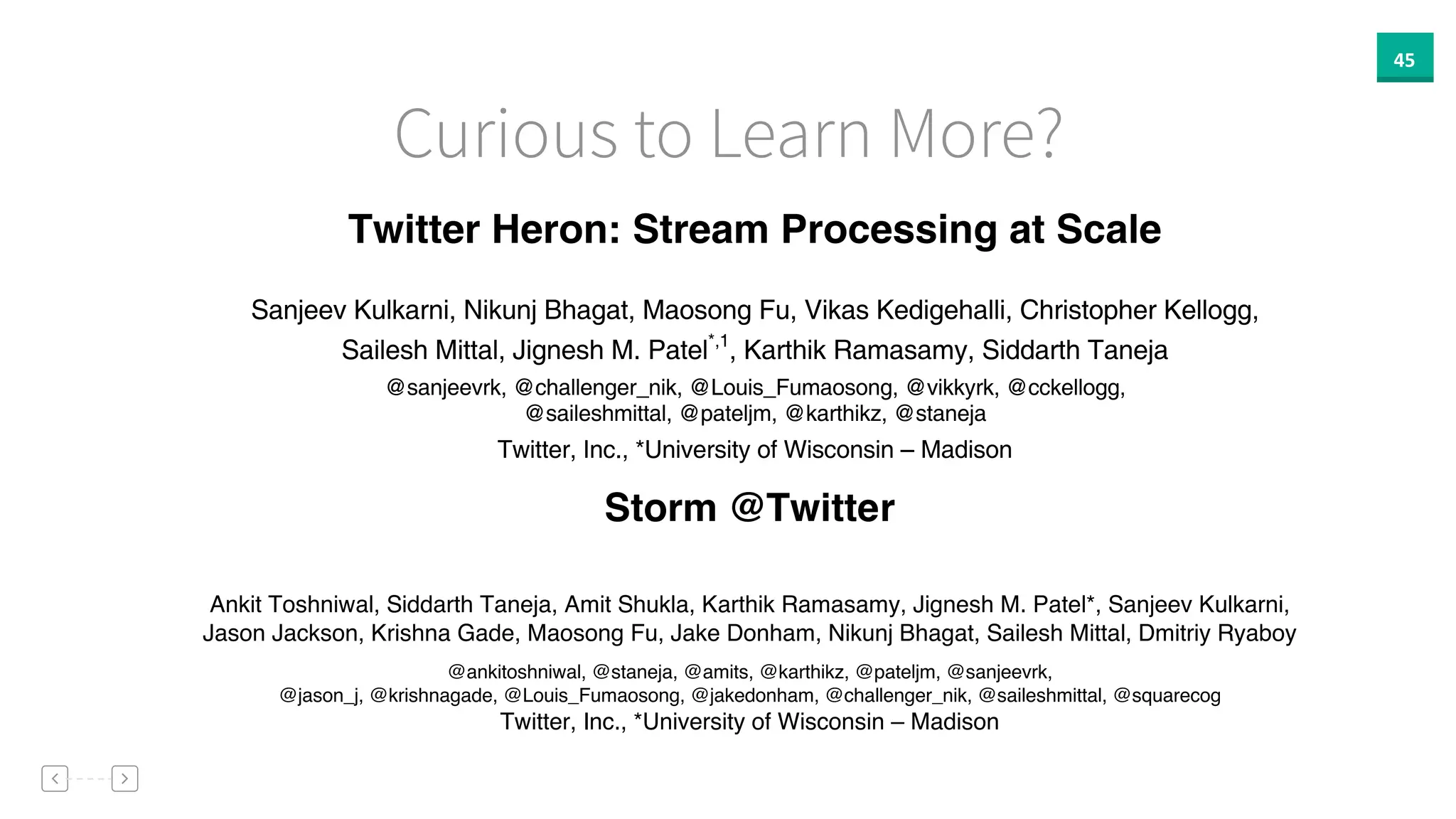 45

Curious to Learn More?

Twitter Heron: Stream Processing at Scale

Sanjeev Kulkarni, Nikunj Bhagat, Maosong Fu, Vikas Kedigehalli, Christopher Kellogg, Sailesh Mittal, Jignesh M. Patel$^{*,1}$, Karthik Ramasamy, Siddarth Taneja

@sanjeevrk, @challenger_nik, @Louis_Fumaosong, @vikkyrk, @cckellogg, @saileshmittal, @pateljm, @karthikz, @staneja

Twitter, Inc., *University of Wisconsin – Madison

Storm @Twitter

Ankit Toshniwal, Siddarth Taneja, Amit Shukla, Karthik Ramasamy, Jignesh M. Patel*, Sanjeev Kulkarni, Jason Jackson, Krishna Gade, Maosong Fu, Jake Donham, Nikunj Bhagat, Sailesh Mittal, Dmitriy Ryaboy

@ankitoshniwal, @staneja, @amits, @karthikz, @pateljm, @sanjeevrk, @jason_j, @krishnagade, @Louis_Fumaosong, @jakedonham, @challenger_nik, @saileshmittal, @squarecog

Twitter, Inc., *University of Wisconsin – Madison